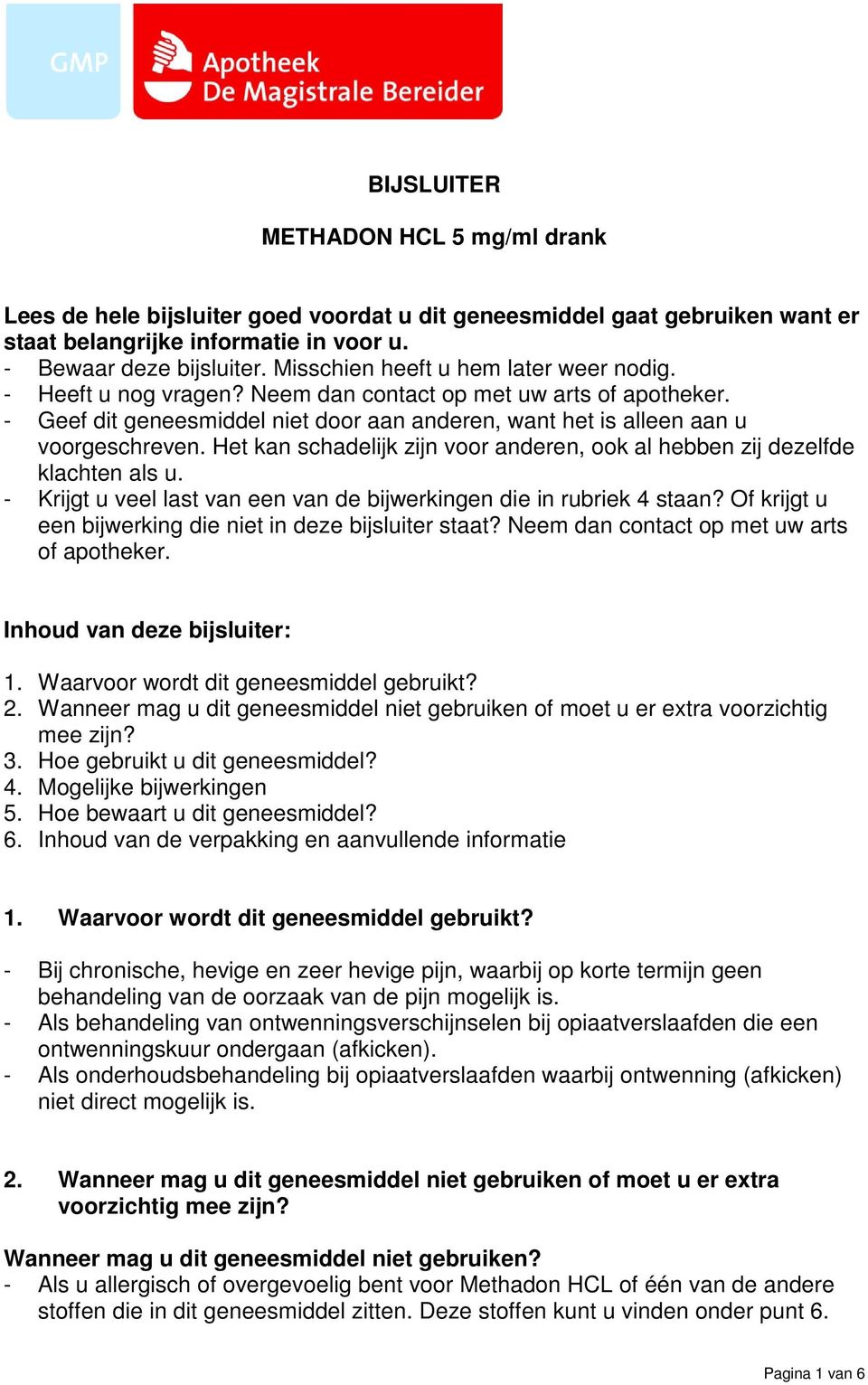 GMP

Apotheek
De Magistrale Bereider

BIJSLUITER

METHADON HCL 5 mg/ml drank

Lees de hele bijsluiter goed voordat u dit geneesmiddel gaat gebruiken want er staat belangrijke informatie in voor u.
- Bewaar deze bijsluiter. Misschien heeft u hem later weer nodig.
- Heeft u nog vragen? Neem dan contact op met uw arts of apotheker.
- Geef dit geneesmiddel niet door aan anderen, want het is alleen aan u voorgeschreven. Het kan schadelijk zijn voor anderen, ook al hebben zij dezelfde klachten als u.
- Krijgt u veel last van een van de bijwerkingen die in rubriek 4 staan? Of krijgt u een bijwerking die niet in deze bijsluiter staat? Neem dan contact op met uw arts of apotheker.

Inhoud van deze bijsluiter:

1. Waarvoor wordt dit geneesmiddel gebruikt?
2. Wanneer mag u dit geneesmiddel niet gebruiken of moet u er extra voorzichtig mee zijn?
3. Hoe gebruikt u dit geneesmiddel?
4. Mogelijke bijwerkingen
5. Hoe bewaart u dit geneesmiddel?
6. Inhoud van de verpakking en aanvullende informatie

1. Waarvoor wordt dit geneesmiddel gebruikt?

- Bij chronische, hevige en zeer hevige pijn, waarbij op korte termijn geen behandeling van de oorzaak van de pijn mogelijk is.
- Als behandeling van ontwenningsverschijnselen bij opiaatverslaafden die een ontwenningskuur ondergaan (afkicken).
- Als onderhoudsbehandeling bij opiaatverslaafden waarbij ontwenning (afkicken) niet direct mogelijk is.

2. Wanneer mag u dit geneesmiddel niet gebruiken of moet u er extra voorzichtig mee zijn?

Wanneer mag u dit geneesmiddel niet gebruiken?
- Als u allergisch of overgevoelig bent voor Methadon HCL of één van de andere stoffen die in dit geneesmiddel zitten. Deze stoffen kunt u vinden onder punt 6.

Pagina 1 van 6